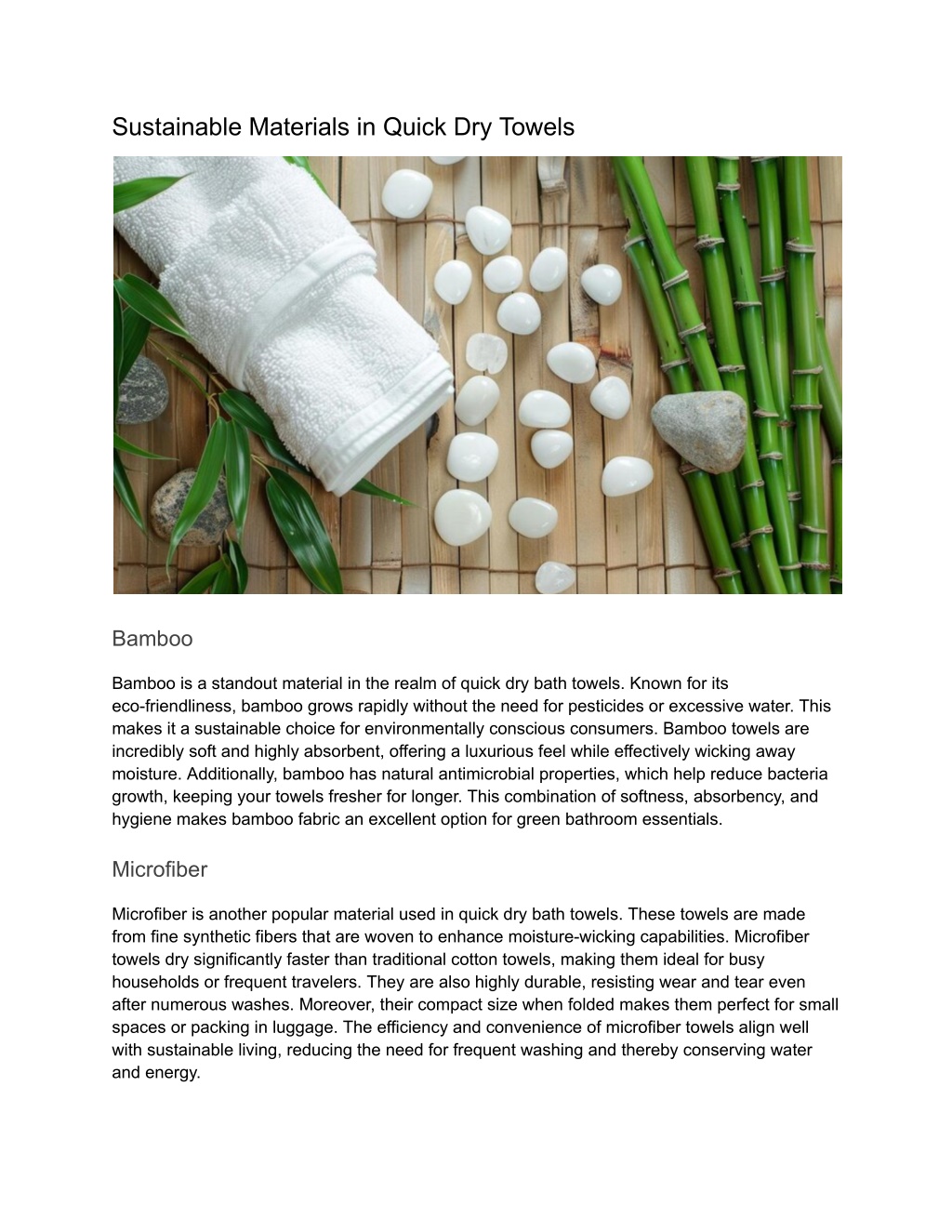 Sustainable Materials in Quick Dry Towels

Bamboo

Bamboo is a standout material in the realm of quick dry bath towels. Known for its eco-friendliness, bamboo grows rapidly without the need for pesticides or excessive water. This makes it a sustainable choice for environmentally conscious consumers. Bamboo towels are incredibly soft and highly absorbent, offering a luxurious feel while effectively wicking away moisture. Additionally, bamboo has natural antimicrobial properties, which help reduce bacteria growth, keeping your towels fresher for longer. This combination of softness, absorbency, and hygiene makes bamboo fabric an excellent option for green bathroom essentials.

Microfiber

Microfiber is another popular material used in quick dry bath towels. These towels are made from fine synthetic fibers that are woven to enhance moisture-wicking capabilities. Microfiber towels dry significantly faster than traditional cotton towels, making them ideal for busy households or frequent travelers. They are also highly durable, resisting wear and tear even after numerous washes. Moreover, their compact size when folded makes them perfect for small spaces or packing in luggage. The efficiency and convenience of microfiber towels align well with sustainable living, reducing the need for frequent washing and thereby conserving water and energy.